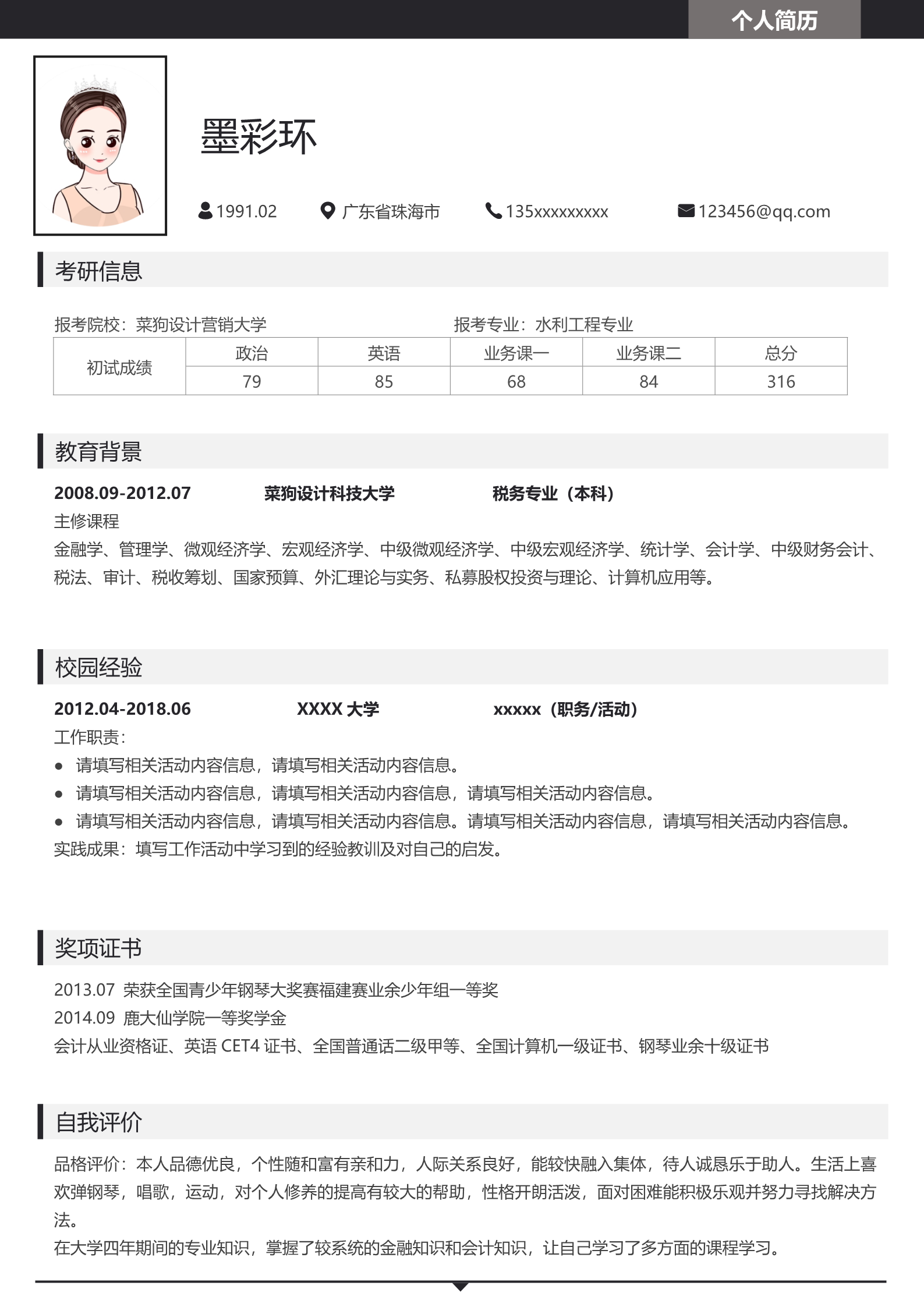 个人简历

墨彩环

1991.02　广东省珠海市　135xxxxxxxxx　123456@qq.com

考研信息

报考院校：菜狗设计营销大学　报考专业：水利工程专业

| 初试成绩 | 政治 | 英语 | 业务课一 | 业务课二 | 总分 |
|---|---|---|---|---|---|
| | 79 | 85 | 68 | 84 | 316 |

教育背景

2008.09-2012.07　菜狗设计科技大学　税务专业（本科）
主修课程
金融学、管理学、微观经济学、宏观经济学、中级微观经济学、中级宏观经济学、统计学、会计学、中级财务会计、税法、审计、税收筹划、国家预算、外汇理论与实务、私募股权投资与理论、计算机应用等。

校园经验

2012.04-2018.06　XXXX 大学　xxxxx（职务/活动）
工作职责：
● 请填写相关活动内容信息，请填写相关活动内容信息。
● 请填写相关活动内容信息，请填写相关活动内容信息，请填写相关活动内容信息。
● 请填写相关活动内容信息，请填写相关活动内容信息。请填写相关活动内容信息，请填写相关活动内容信息。
实践成果：填写工作活动中学习到的经验教训及对自己的启发。

奖项证书

2013.07 荣获全国青少年钢琴大奖赛福建赛业余少年组一等奖
2014.09 鹿大仙学院一等奖学金
会计从业资格证、英语 CET4 证书、全国普通话二级甲等、全国计算机一级证书、钢琴业余十级证书

自我评价

品格评价：本人品德优良，个性随和富有亲和力，人际关系良好，能较快融入集体，待人诚恳乐于助人。生活上喜欢弹钢琴，唱歌，运动，对个人修养的提高有较大的帮助，性格开朗活泼，面对困难能积极乐观并努力寻找解决方法。
在大学四年期间的专业知识，掌握了较系统的金融知识和会计知识，让自己学习了多方面的课程学习。